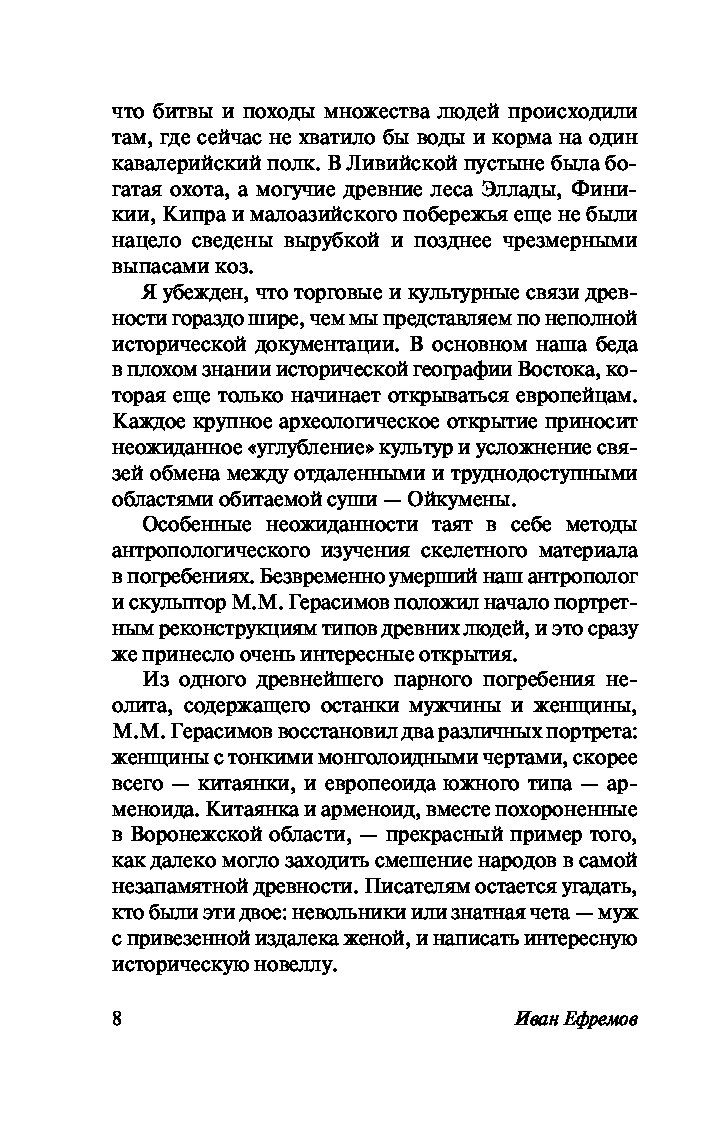 что битвы и походы множества людей происходили там, где сейчас не хватило бы воды и корма на один кавалерийский полк. В Ливийской пустыне была богатая охота, а могучие древние леса Эллады, Финикии, Кипра и малоазийского побережья еще не были нацело сведены вырубкой и позднее чрезмерными выпасами коз.

Я убежден, что торговые и культурные связи древности гораздо шире, чем мы представляем по неполной исторической документации. В основном наша беда в плохом знании исторической географии Востока, которая еще только начинает открываться европейцам. Каждое крупное археологическое открытие приносит неожиданное «углубление» культур и усложнение связей обмена между отдаленными и труднодоступными областями обитаемой суши — Ойкумены.

Особенные неожиданности таят в себе методы антропологического изучения скелетного материала в погребениях. Безвременно умерший наш антрополог и скульптор М.М. Герасимов положил начало портретным реконструкциям типов древних людей, и это сразу же принесло очень интересные открытия.

Из одного древнейшего парного погребения неолита, содержащего останки мужчины и женщины, М.М. Герасимов восстановил два различных портрета: женщины с тонкими монголоидными чертами, скорее всего — китаянки, и европеоида южного типа — арменоида. Китаянка и арменоид, вместе похороненные в Воронежской области, — прекрасный пример того, как далеко могло заходить смешение народов в самой незапамятной древности. Писателям остается угадать, кто были эти двое: невольники или знатная чета — муж с привезенной издалека женой, и написать интересную историческую новеллу.

8 Иван Ефремов